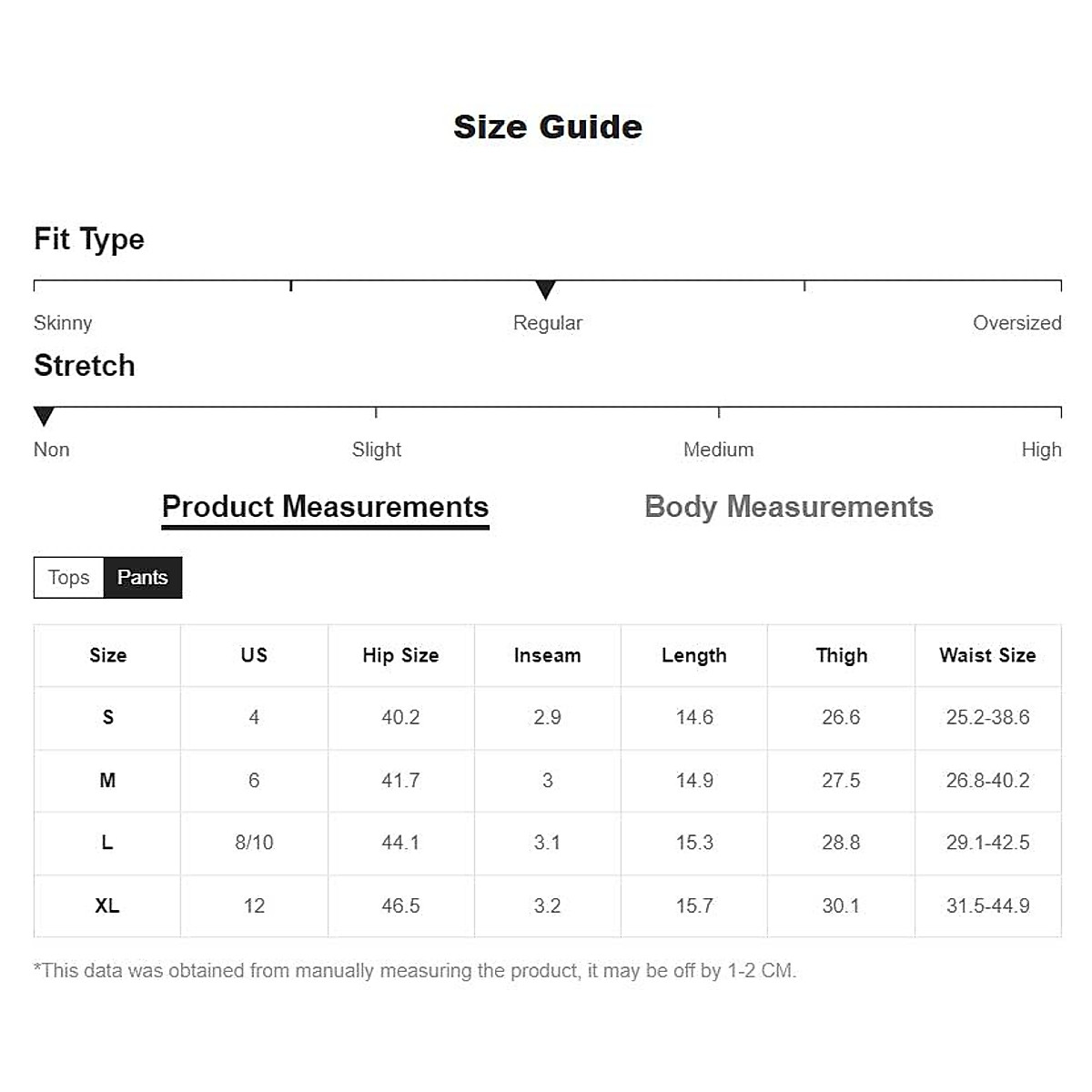 Size Guide

Fit Type

Skinny Regular Oversized

Stretch

Non Slight Medium High

Product Measurements Body Measurements

Tops Pants

| Size | US | Hip Size | Inseam | Length | Thigh | Waist Size |
|---|---|---|---|---|---|---|
| S | 4 | 40.2 | 2.9 | 14.6 | 26.6 | 25.2-38.6 |
| M | 6 | 41.7 | 3 | 14.9 | 27.5 | 26.8-40.2 |
| L | 8/10 | 44.1 | 3.1 | 15.3 | 28.8 | 29.1-42.5 |
| XL | 12 | 46.5 | 3.2 | 15.7 | 30.1 | 31.5-44.9 |

*This data was obtained from manually measuring the product, it may be off by 1-2 CM.